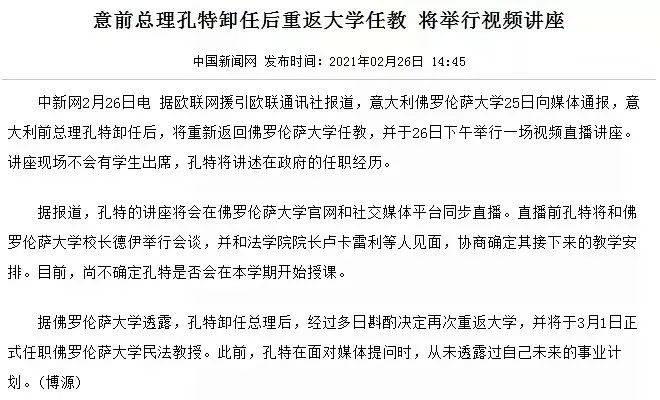 意前总理孔特卸任后重返大学任教 将举行视频讲座

中国新闻网 发布时间：2021年02月26日 14:45

中新网2月26日电 据欧联网援引欧联通讯社报道，意大利佛罗伦萨大学25日向媒体通报，意大利前总理孔特卸任后，将重新返回佛罗伦萨大学任教，并于26日下午举行一场视频直播讲座。讲座现场不会有学生出席，孔特将讲述在政府的任职经历。

据报道，孔特的讲座将会在佛罗伦萨大学官网和社交媒体平台同步直播。直播前孔特将和佛罗伦萨大学校长德伊举行会谈，并和法学院院长卢卡雷利等人见面，协商确定其接下来的教学安排。目前，尚不确定孔特是否会在本学期开始授课。

据佛罗伦萨大学透露，孔特卸任总理后，经过多日斟酌决定再次重返大学，并将于3月1日正式任职佛罗伦萨大学民法教授。此前，孔特在面对媒体提问时，从未透露过自己未来的事业计划。（博源）